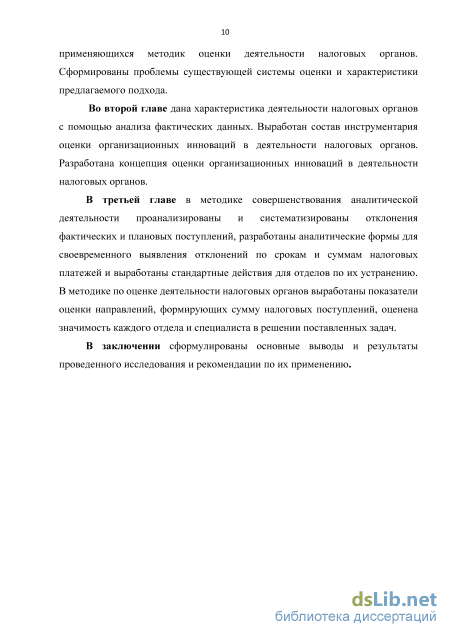 10

применяющихся методик оценки деятельности налоговых органов. Сформированы проблемы существующей системы оценки и характеристики предлагаемого подхода.

Во второй главе дана характеристика деятельности налоговых органов с помощью анализа фактических данных. Выработан состав инструментария оценки организационных инноваций в деятельности налоговых органов. Разработана концепция оценки организационных инноваций в деятельности налоговых органов.

В третьей главе в методике совершенствования аналитической деятельности проанализированы и систематизированы отклонения фактических и плановых поступлений, разработаны аналитические формы для своевременного выявления отклонений по срокам и суммам налоговых платежей и выработаны стандартные действия для отделов по их устранению. В методике по оценке деятельности налоговых органов выработаны показатели оценки направлений, формирующих сумму налоговых поступлений, оценена значимость каждого отдела и специалиста в решении поставленных задач.

В заключении сформулированы основные выводы и результаты проведенного исследования и рекомендации по их применению.

dsLib.net
библиотека диссертаций